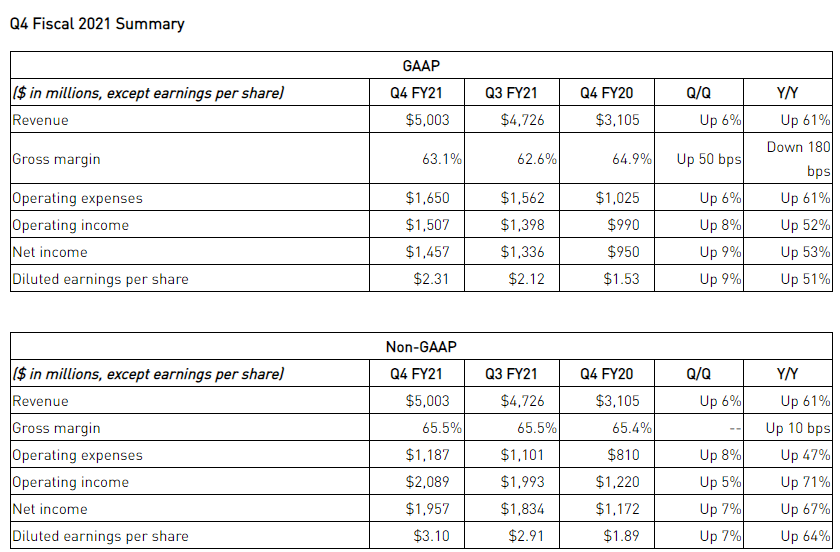 Q4 Fiscal 2021 Summary

GAAP

| ($ in millions, except earnings per share) | Q4 FY21 | Q3 FY21 | Q4 FY20 | Q/Q | Y/Y |
|---|---|---|---|---|---|
| Revenue | $5,003 | $4,726 | $3,105 | Up 6% | Up 61% |
| Gross margin | 63.1% | 62.6% | 64.9% | Up 50 bps | Down 180 bps |
| Operating expenses | $1,650 | $1,562 | $1,025 | Up 6% | Up 61% |
| Operating income | $1,507 | $1,398 | $990 | Up 8% | Up 52% |
| Net income | $1,457 | $1,336 | $950 | Up 9% | Up 53% |
| Diluted earnings per share | $2.31 | $2.12 | $1.53 | Up 9% | Up 51% |

Non-GAAP

| ($ in millions, except earnings per share) | Q4 FY21 | Q3 FY21 | Q4 FY20 | Q/Q | Y/Y |
|---|---|---|---|---|---|
| Revenue | $5,003 | $4,726 | $3,105 | Up 6% | Up 61% |
| Gross margin | 65.5% | 65.5% | 65.4% | -- | Up 10 bps |
| Operating expenses | $1,187 | $1,101 | $810 | Up 8% | Up 47% |
| Operating income | $2,089 | $1,993 | $1,220 | Up 5% | Up 71% |
| Net income | $1,957 | $1,834 | $1,172 | Up 7% | Up 67% |
| Diluted earnings per share | $3.10 | $2.91 | $1.89 | Up 7% | Up 64% |